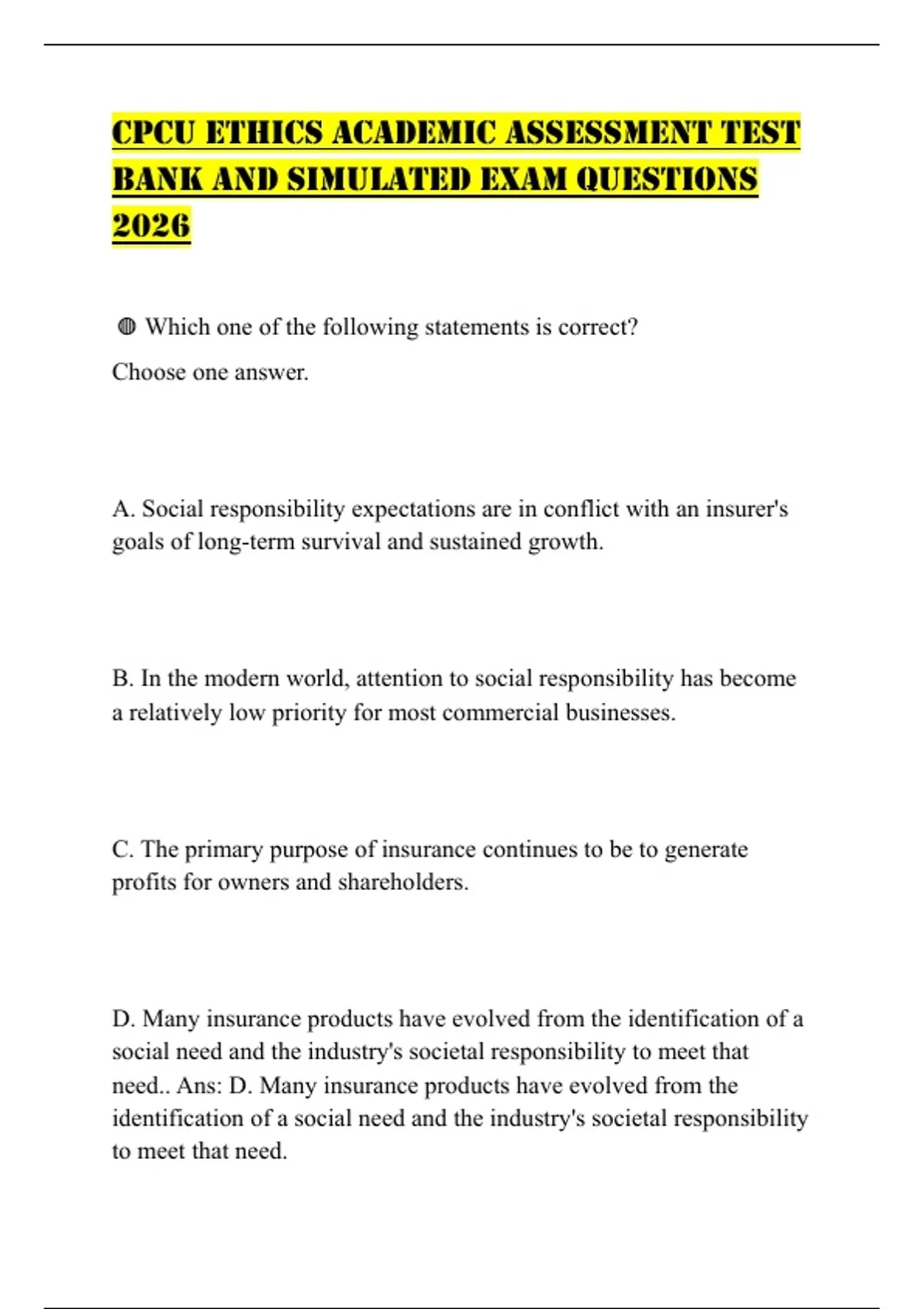 CPCU ETHICS ACADEMIC ASSESSMENT TEST BANK AND SIMULATED EXAM QUESTIONS 2026

◍ Which one of the following statements is correct?

Choose one answer.

A. Social responsibility expectations are in conflict with an insurer's goals of long-term survival and sustained growth.

B. In the modern world, attention to social responsibility has become a relatively low priority for most commercial businesses.

C. The primary purpose of insurance continues to be to generate profits for owners and shareholders.

D. Many insurance products have evolved from the identification of a social need and the industry's societal responsibility to meet that need.. Ans: D. Many insurance products have evolved from the identification of a social need and the industry's societal responsibility to meet that need.